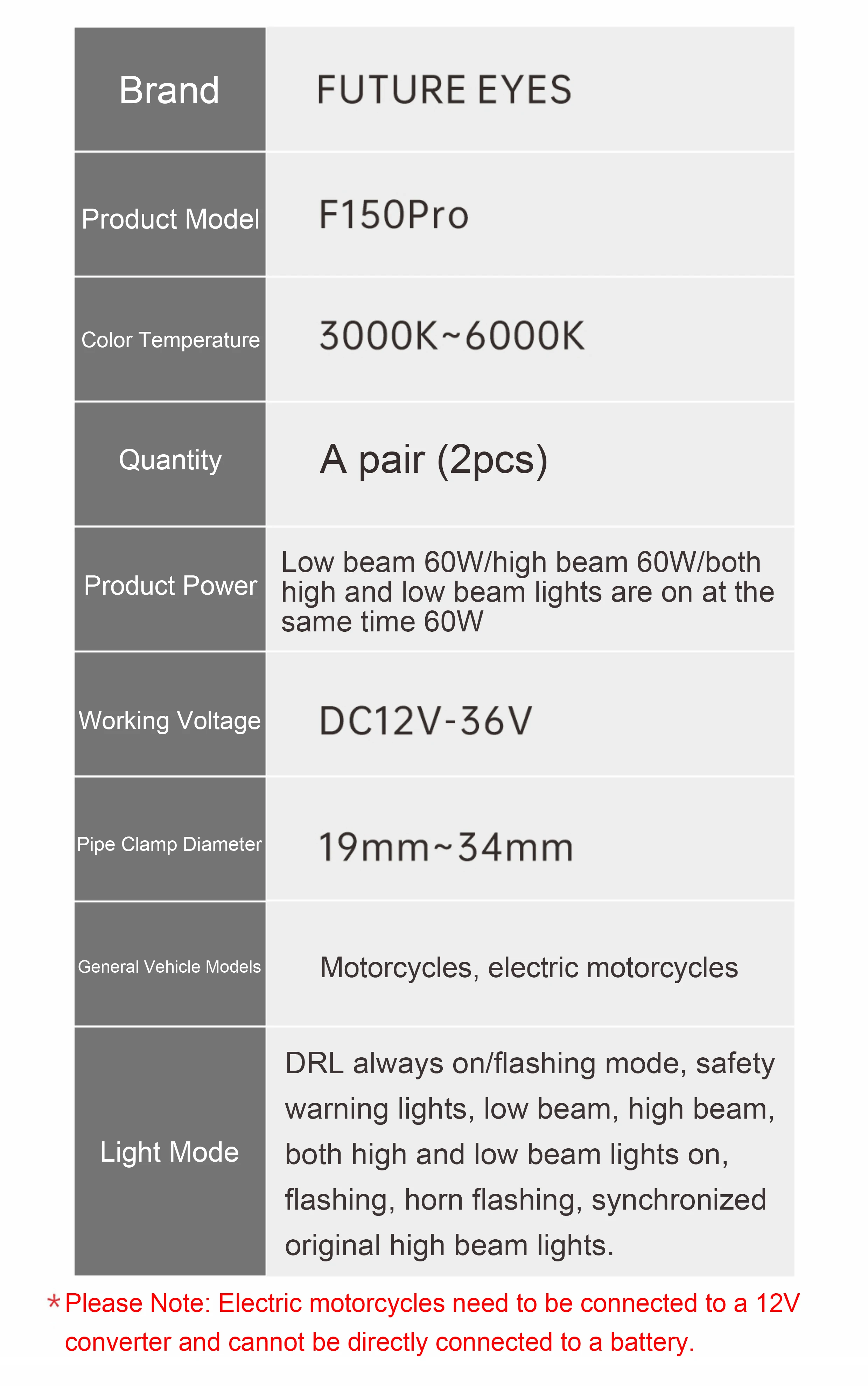 | Brand | FUTURE EYES |
|---|---|
| Product Model | F150Pro |
| Color Temperature | 3000K~6000K |
| Quantity | A pair (2pcs) |
| Product Power | Low beam 60W/high beam 60W/both high and low beam lights are on at the same time 60W |
| Working Voltage | DC12V-36V |
| Pipe Clamp Diameter | 19mm~34mm |
| General Vehicle Models | Motorcycles, electric motorcycles |
| Light Mode | DRL always on/flashing mode, safety warning lights, low beam, high beam, both high and low beam lights on, flashing, horn flashing, synchronized original high beam lights. |

*Please Note: Electric motorcycles need to be connected to a 12V converter and cannot be directly connected to a battery.